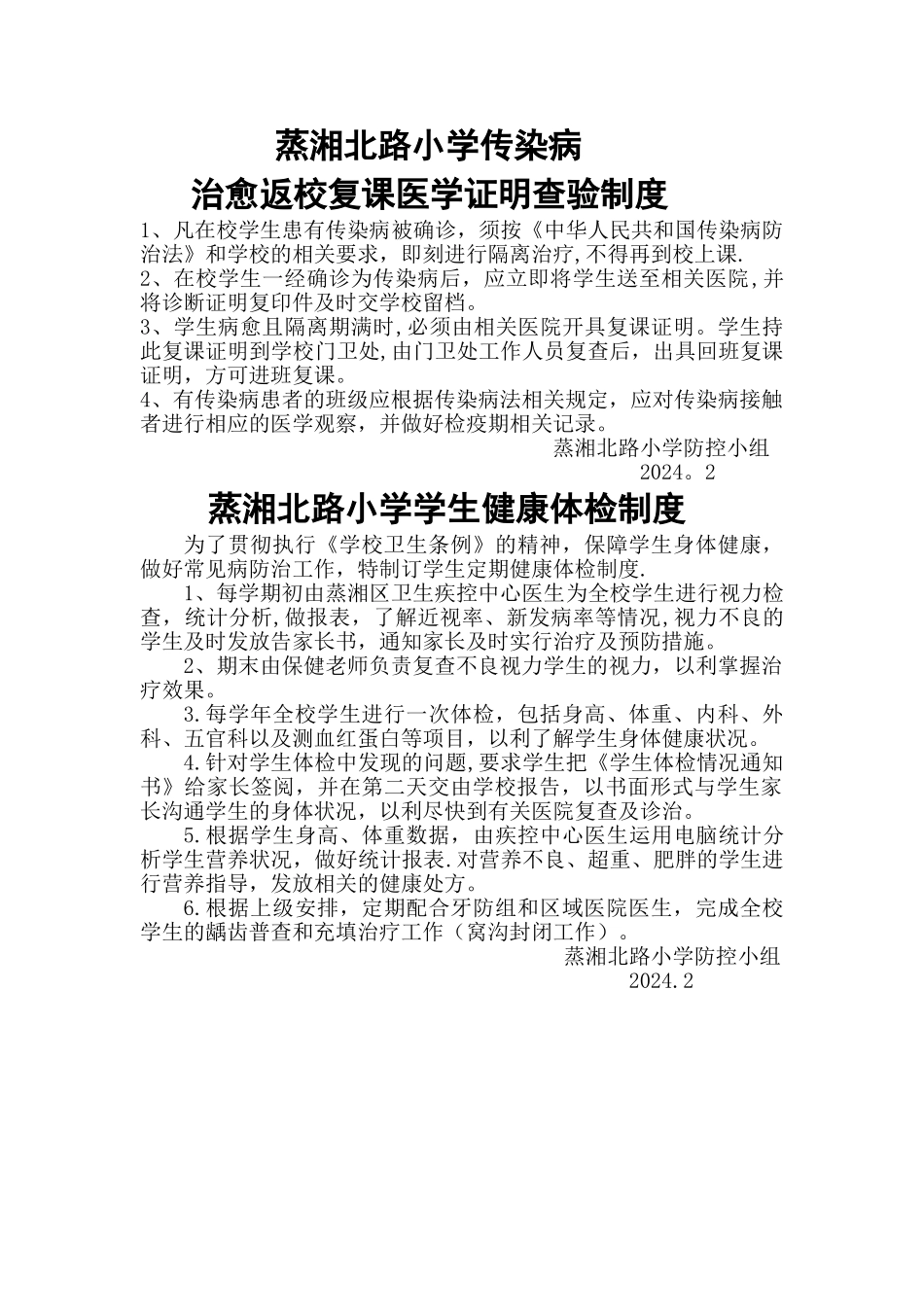 蒸湘北路小学传染病

治愈返校复课医学证明查验制度

1、凡在校学生患有传染病被确诊，须按《中华人民共和国传染病防治法》和学校的相关要求，即刻进行隔离治疗,不得再到校上课.
2、在校学生一经确诊为传染病后，应立即将学生送至相关医院,并将诊断证明复印件及时交学校留档。
3、学生病愈且隔离期满时,必须由相关医院开具复课证明。学生持此复课证明到学校门卫处,由门卫处工作人员复查后，出具回班复课证明，方可进班复课。
4、有传染病患者的班级应根据传染病法相关规定，应对传染病接触者进行相应的医学观察，并做好检疫期相关记录。

蒸湘北路小学防控小组
2024。2

蒸湘北路小学学生健康体检制度

为了贯彻执行《学校卫生条例》的精神，保障学生身体健康，做好常见病防治工作，特制订学生定期健康体检制度.

1、每学期初由蒸湘区卫生疾控中心医生为全校学生进行视力检查，统计分析,做报表，了解近视率、新发病率等情况,视力不良的学生及时发放告家长书，通知家长及时实行治疗及预防措施。

2、期末由保健老师负责复查不良视力学生的视力，以利掌握治疗效果。

3.每学年全校学生进行一次体检，包括身高、体重、内科、外科、五官科以及测血红蛋白等项目，以利了解学生身体健康状况。

4.针对学生体检中发现的问题,要求学生把《学生体检情况通知书》给家长签阅，并在第二天交由学校报告，以书面形式与学生家长沟通学生的身体状况，以利尽快到有关医院复查及诊治。

5.根据学生身高、体重数据，由疾控中心医生运用电脑统计分析学生营养状况，做好统计报表.对营养不良、超重、肥胖的学生进行营养指导，发放相关的健康处方。

6.根据上级安排，定期配合牙防组和区域医院医生，完成全校学生的龋齿普查和充填治疗工作（窝沟封闭工作）。

蒸湘北路小学防控小组
2024.2